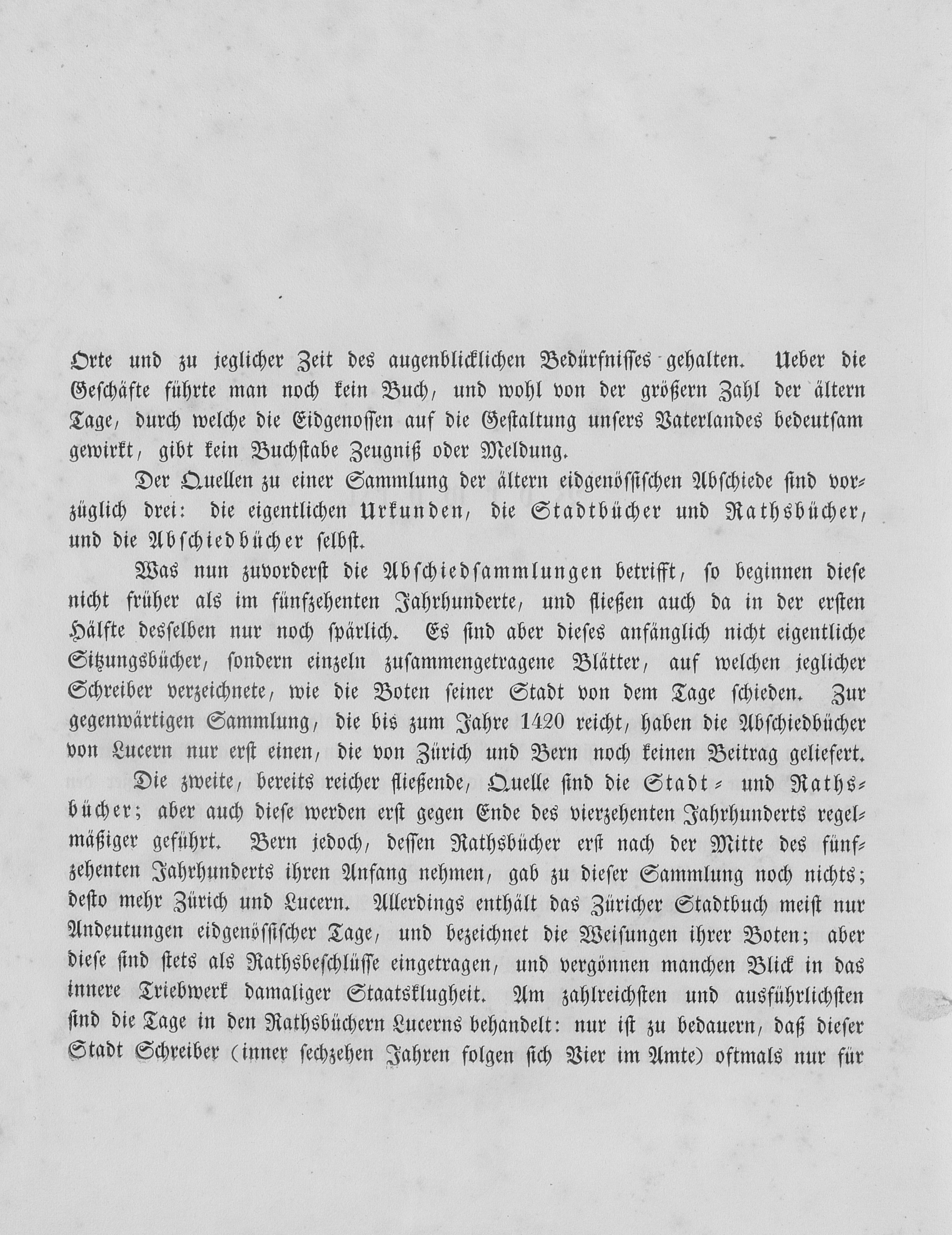 Orte und zu jeglicher Zeit des augenblicklichen Bedürfnisses gehalten. Ueber die Geschäfte führte man noch kein Buch, und wohl von der größern Zahl der ältern Tage, durch welche die Eidgenossen auf die Gestaltung unsers Vaterlandes bedeutsam gewirkt, gibt kein Buchstabe Zeugniß oder Meldung.

Der Quellen zu einer Sammlung der ältern eidgenössischen Abschiede sind vorzüglich drei: die eigentlichen Urkunden, die Stadtbücher und Rathsbücher, und die Abschiedbücher selbst.

Was nun zuvorderst die Abschiedsammlungen betrifft, so beginnen diese nicht früher als im fünfzehenten Jahrhunderte, und fließen auch da in der ersten Hälfte desselben nur noch spärlich. Es sind aber dieses anfänglich nicht eigentliche Sitzungsbücher, sondern einzeln zusammengetragene Blätter, auf welchen jeglicher Schreiber verzeichnete, wie die Boten seiner Stadt von dem Tage schieden. Zur gegenwärtigen Sammlung, die bis zum Jahre 1420 reicht, haben die Abschiedbücher von Lucern nur erst einen, die von Zürich und Bern noch keinen Beitrag geliefert.

Die zweite, bereits reicher fließende, Quelle sind die Stadt- und Rathsbücher; aber auch diese werden erst gegen Ende des vierzehenten Jahrhunderts regelmäßiger geführt. Bern jedoch, dessen Rathsbücher erst nach der Mitte des fünfzehenten Jahrhunderts ihren Anfang nehmen, gab zu dieser Sammlung noch nichts; desto mehr Zürich und Lucern. Allerdings enthält das Züricher Stadtbuch meist nur Andeutungen eidgenössischer Tage, und bezeichnet die Weisungen ihrer Boten; aber diese sind stets als Rathsbeschlüsse eingetragen, und vergönnen manchen Blick in das innere Triebwerk damaliger Staatsklugheit. Am zahlreichsten und ausführlichsten sind die Tage in den Rathsbüchern Lucerns behandelt: nur ist zu bedauern, daß dieser Stadt Schreiber (inner sechzehen Jahren folgen sich Vier im Amte) oftmals nur für